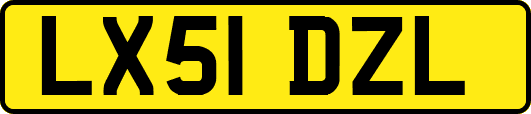 LX51 DZL